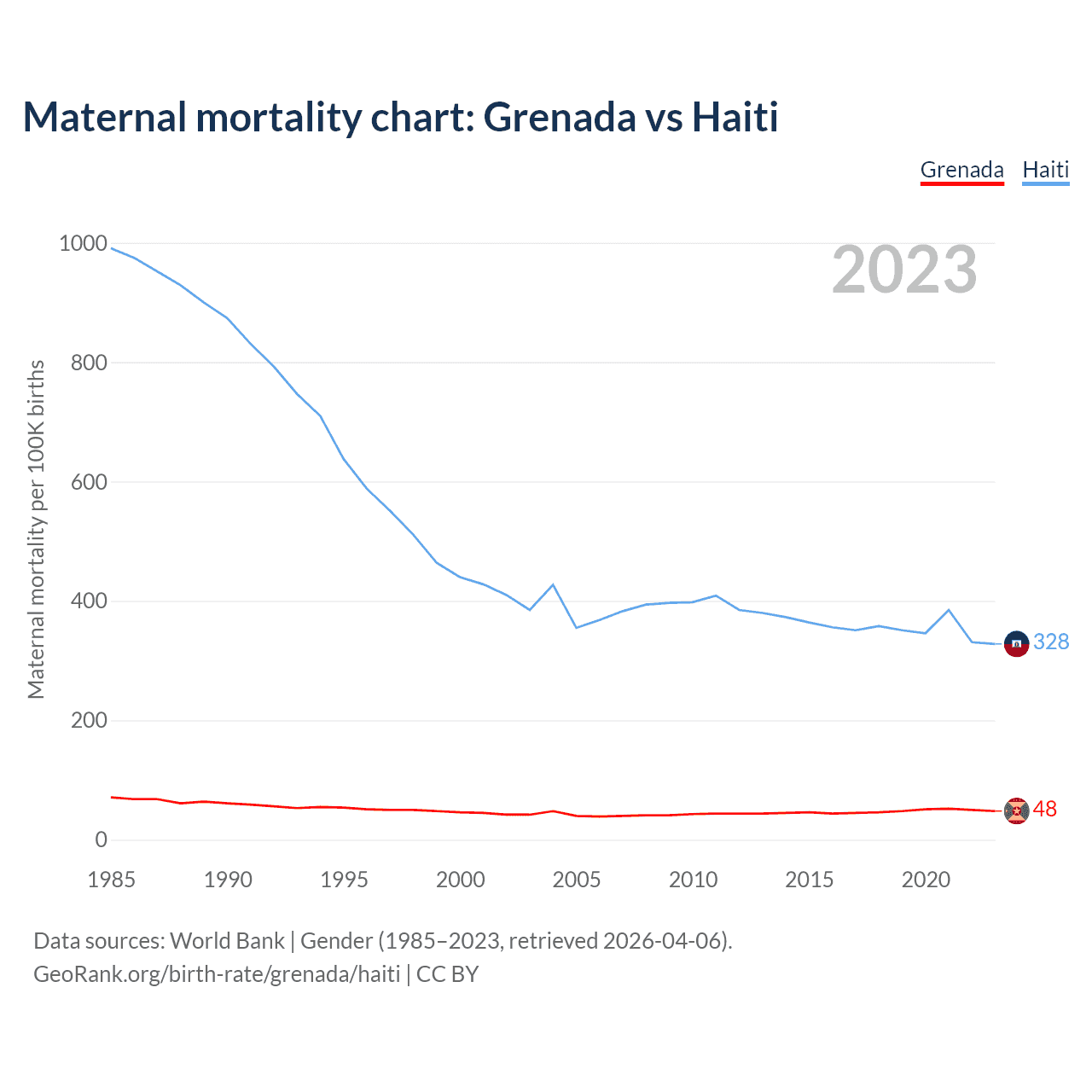 Maternal mortality chart: Grenada vs Haiti

Grenada Haiti

2023

Maternal mortality per 100K births

1000
800
600
400
200
0

328
48

1985 1990 1995 2000 2005 2010 2015 2020

Data sources: World Bank | Gender (1985–2023, retrieved 2026-04-06).
GeoRank.org/birth-rate/grenada/haiti | CC BY